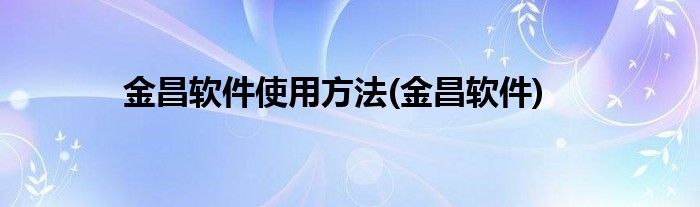 金昌软件使用方法(金昌软件)